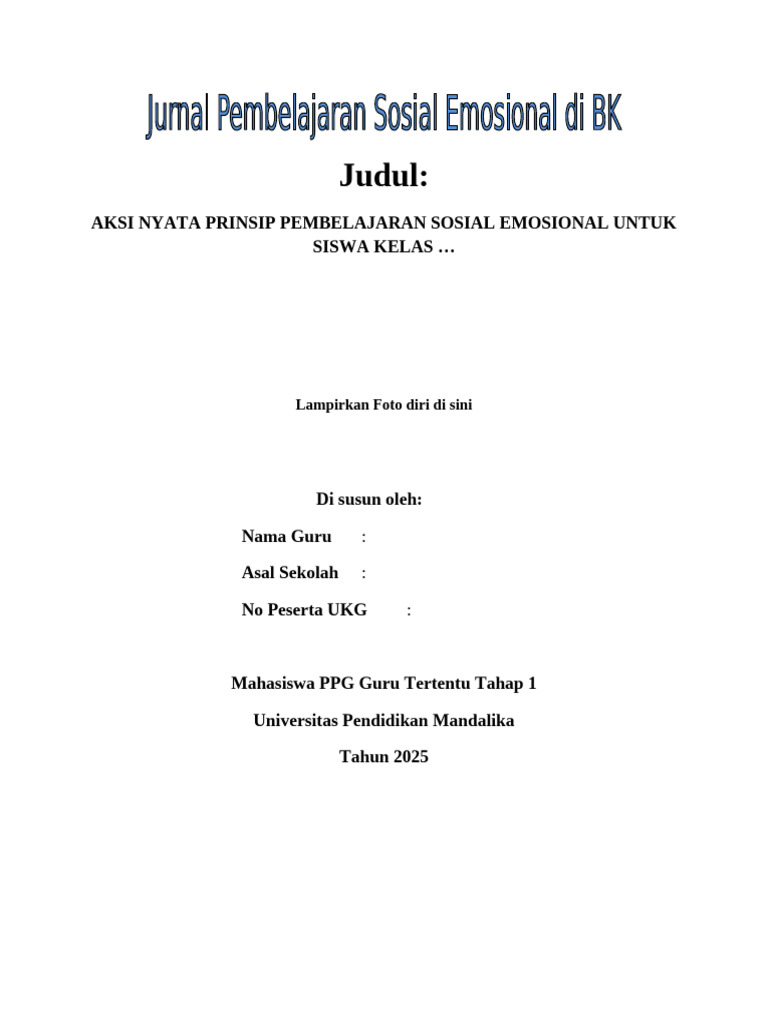 Jurnal Pembelajaran Sosial Emosional di BK

Judul:

AKSI NYATA PRINSIP PEMBELAJARAN SOSIAL EMOSIONAL UNTUK SISWA KELAS …

Lampirkan Foto diri di sini

Di susun oleh:

Nama Guru :

Asal Sekolah :

No Peserta UKG :

Mahasiswa PPG Guru Tertentu Tahap 1

Universitas Pendidikan Mandalika

Tahun 2025